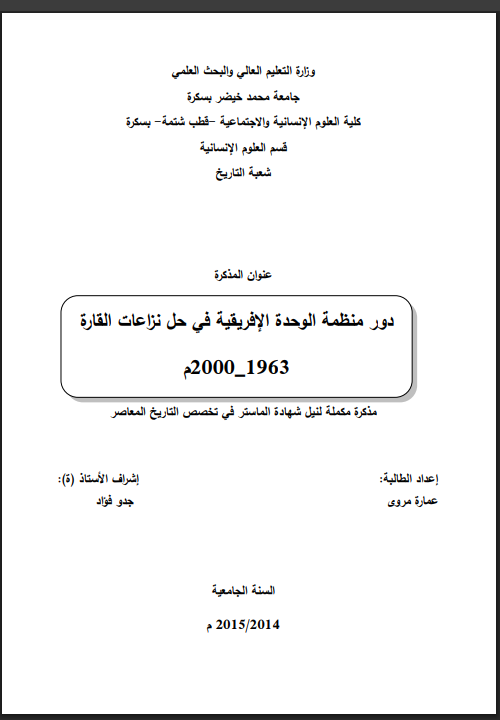 وزارة التعليم العالي والبحث العلمي
جامعة محمد خيضر بسكرة
كلية العلوم الإنسانية والاجتماعية –قطب شتمة– بسكرة
قسم العلوم الإنسانية
شعبة التاريخ

عنوان المذكرة

دور منظمة الوحدة الإفريقية في حل نزاعات القارة
1963_2000م

مذكرة مكملة لنيل شهادة الماستر في تخصص التاريخ المعاصر

إعداد الطالبة:
عمارة مروى

إشراف الأستاذ (ة):
جدو فؤاد

السنة الجامعية
2015/2014 م